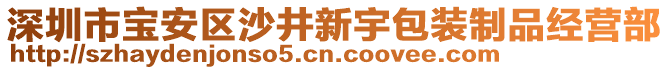 深圳市宝安区沙井新宇包装制品经营部
http://szhaydenjonso5.cn.coovee.com